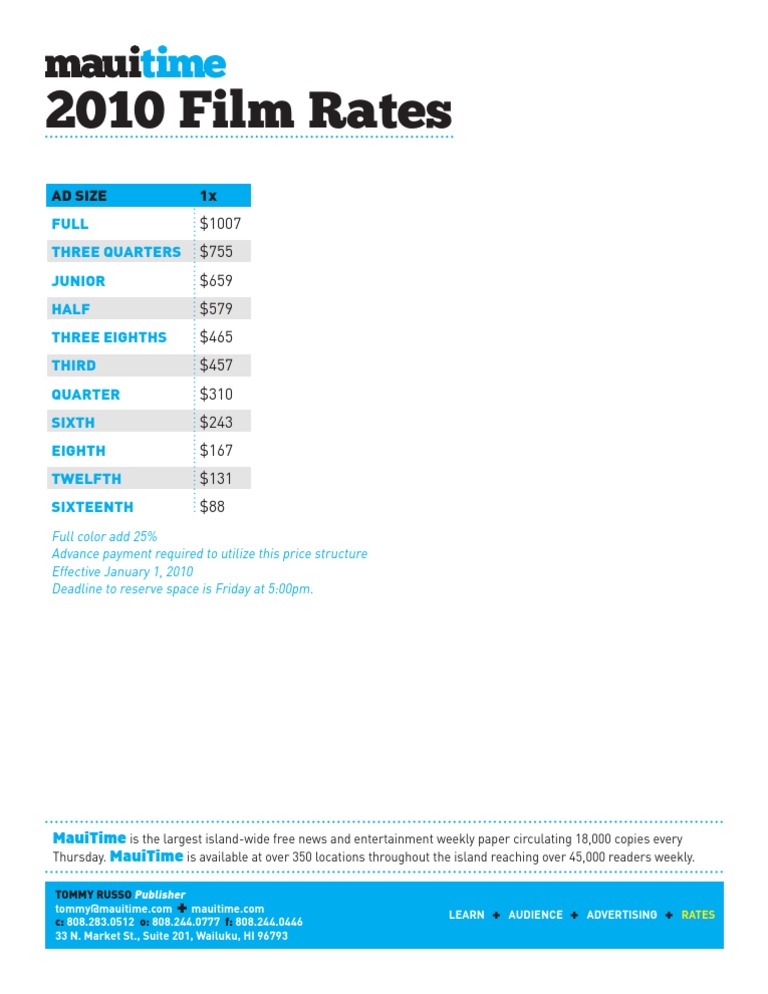 mauitime
2010 Film Rates

| AD SIZE | 1x |
|---|---|
| FULL | $1007 |
| THREE QUARTERS | $755 |
| JUNIOR | $659 |
| HALF | $579 |
| THREE EIGHTHS | $465 |
| THIRD | $457 |
| QUARTER | $310 |
| SIXTH | $243 |
| EIGHTH | $167 |
| TWELFTH | $131 |
| SIXTEENTH | $88 |

Full color add 25%
Advance payment required to utilize this price structure
Effective January 1, 2010
Deadline to reserve space is Friday at 5:00pm.

MauiTime is the largest island-wide free news and entertainment weekly paper circulating 18,000 copies every Thursday. MauiTime is available at over 350 locations throughout the island reaching over 45,000 readers weekly.

TOMMY RUSSO Publisher
tommy@mauitime.com + mauitime.com
c: 808.283.0512 o: 808.244.0777 f: 808.244.0446
33 N. Market St., Suite 201, Wailuku, HI 96793

LEARN + AUDIENCE + ADVERTISING + RATES